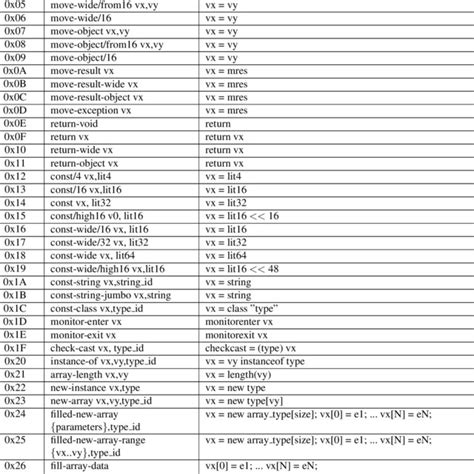 | 0x05 | move-wide/from16 vx,vy | vx = vy |
|---|---|---|
| 0x06 | move-wide/16 | vx = vy |
| 0x07 | move-object vx,vy | vx = vy |
| 0x08 | move-object/from16 vx,vy | vx = vy |
| 0x09 | move-object/16 | vx = vy |
| 0x0A | move-result vx | vx = mres |
| 0x0B | move-result-wide vx | vx = mres |
| 0x0C | move-result-object vx | vx = mres |
| 0x0D | move-exception vx | vx = mres |
| 0x0E | return-void | return |
| 0x0F | return vx | return vx |
| 0x10 | return-wide vx | return vx |
| 0x11 | return-object vx | return vx |
| 0x12 | const/4 vx,lit4 | vx = lit4 |
| 0x13 | const/16 vx,lit16 | vx = lit16 |
| 0x14 | const vx, lit32 | vx = lit32 |
| 0x15 | const/high16 v0, lit16 | vx = lit16 << 16 |
| 0x16 | const-wide/16 vx, lit16 | vx = lit16 |
| 0x17 | const-wide/32 vx, lit32 | vx = lit32 |
| 0x18 | const-wide vx, lit64 | vx = lit64 |
| 0x19 | const-wide/high16 vx,lit16 | vx = lit16 << 48 |
| 0x1A | const-string vx,string_id | vx = string |
| 0x1B | const-string-jumbo vx,string | vx = string |
| 0x1C | const-class vx,type_id | vx = class "type" |
| 0x1D | monitor-enter vx | monitorenter vx |
| 0x1E | monitor-exit vx | monitorexit vx |
| 0x1F | check-cast vx, type_id | checkcast = (type) vx |
| 0x20 | instance-of vx,vy,type_id | vx = vy instanceof type |
| 0x21 | array-length vx,vy | vx = length(vy) |
| 0x22 | new-instance vx,type | vx = new type |
| 0x23 | new-array vx,vy,type_id | vx = new type[vy] |
| 0x24 | filled-new-array {parameters},type_id | vx = new array_type[size]; vx[0] = e1; ... vx[N] = eN; |
| 0x25 | filled-new-array-range {vx..vy},type_id | vx = new array_type[size]; vx[0] = e1; ... vx[N] = eN; |
| 0x26 | fill-array-data | vx[0] = e1; ... vx[N] = eN; |